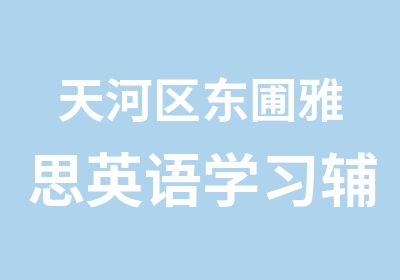 天河区东圃雅
思英语学习辅